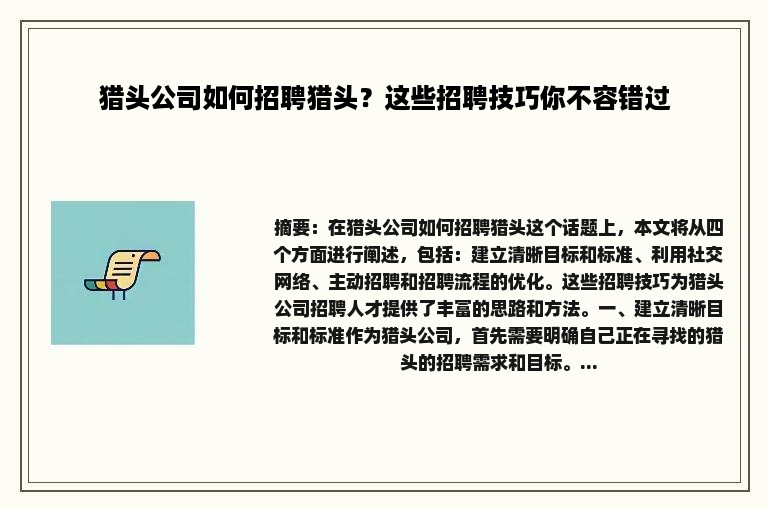 猎头公司如何招聘猎头？这些招聘技巧你不容错过

摘要：在猎头公司如何招聘猎头这个话题上，本文将从四个方面进行阐述，包括：建立清晰目标和标准、利用社交网络、主动招聘和招聘流程的优化。这些招聘技巧为猎头公司招聘人才提供了丰富的思路和方法。一、建立清晰目标和标准作为猎头公司，首先需要明确自己正在寻找的猎头的招聘需求和目标。...